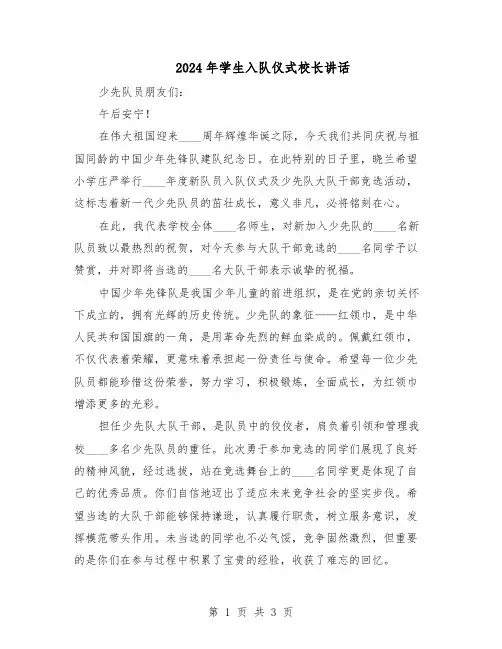 2024年学生入队仪式校长讲话

少先队员朋友们:

午后安宁!

在伟大祖国迎来____周年辉煌华诞之际，今天我们共同庆祝与祖国同龄的中国少年先锋队建队纪念日。在此特别的日子里，晓兰希望小学庄严举行____年度新队员入队仪式及少先队大队干部竞选活动，这标志着新一代少先队员的茁壮成长，意义非凡，必将铭刻在心。

在此，我代表学校全体____名师生，对新加入少先队的____名新队员致以最热烈的祝贺，对今天参与大队干部竞选的____名同学予以赞赏，并对即将当选的____名大队干部表示诚挚的祝福。

中国少年先锋队是我国少年儿童的前进组织，是在党的亲切关怀下成立的，拥有光辉的历史传统。少先队的象征——红领巾，是中华人民共和国国旗的一角，是用革命先烈的鲜血染成的。佩戴红领巾，不仅代表着荣耀，更意味着承担起一份责任与使命。希望每一位少先队员都能珍惜这份荣誉，努力学习，积极锻炼，全面成长，为红领巾增添更多的光彩。

担任少先队大队干部，是队员中的佼佼者，肩负着引领和管理我校____多名少先队员的重任。此次勇于参加竞选的同学们展现了良好的精神风貌，经过选拔，站在竞选舞台上的____名同学更是体现了自己的优秀品质。你们自信地迈出了适应未来竞争社会的坚实步伐。希望当选的大队干部能够保持谦逊，认真履行职责，树立服务意识，发挥模范带头作用。未当选的同学也不必气馁，竞争固然激烈，但重要的是你们在参与过程中积累了宝贵的经验，收获了难忘的回忆。

第 1 页 共 3 页